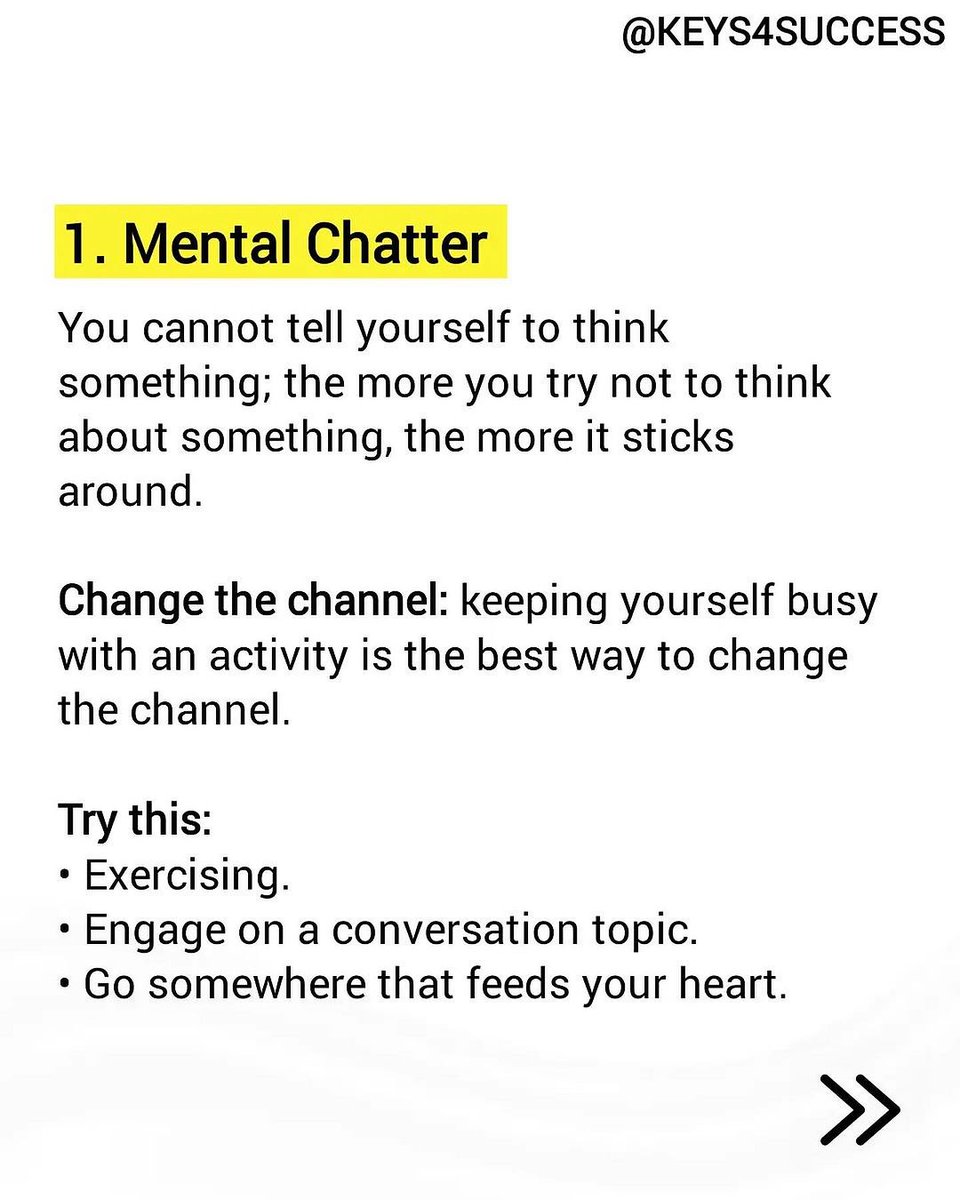 @KEYS4SUCCESS

1. Mental Chatter

You cannot tell yourself to think something; the more you try not to think about something, the more it sticks around.

Change the channel: keeping yourself busy with an activity is the best way to change the channel.

Try this:
• Exercising.
• Engage on a conversation topic.
• Go somewhere that feeds your heart.

>>